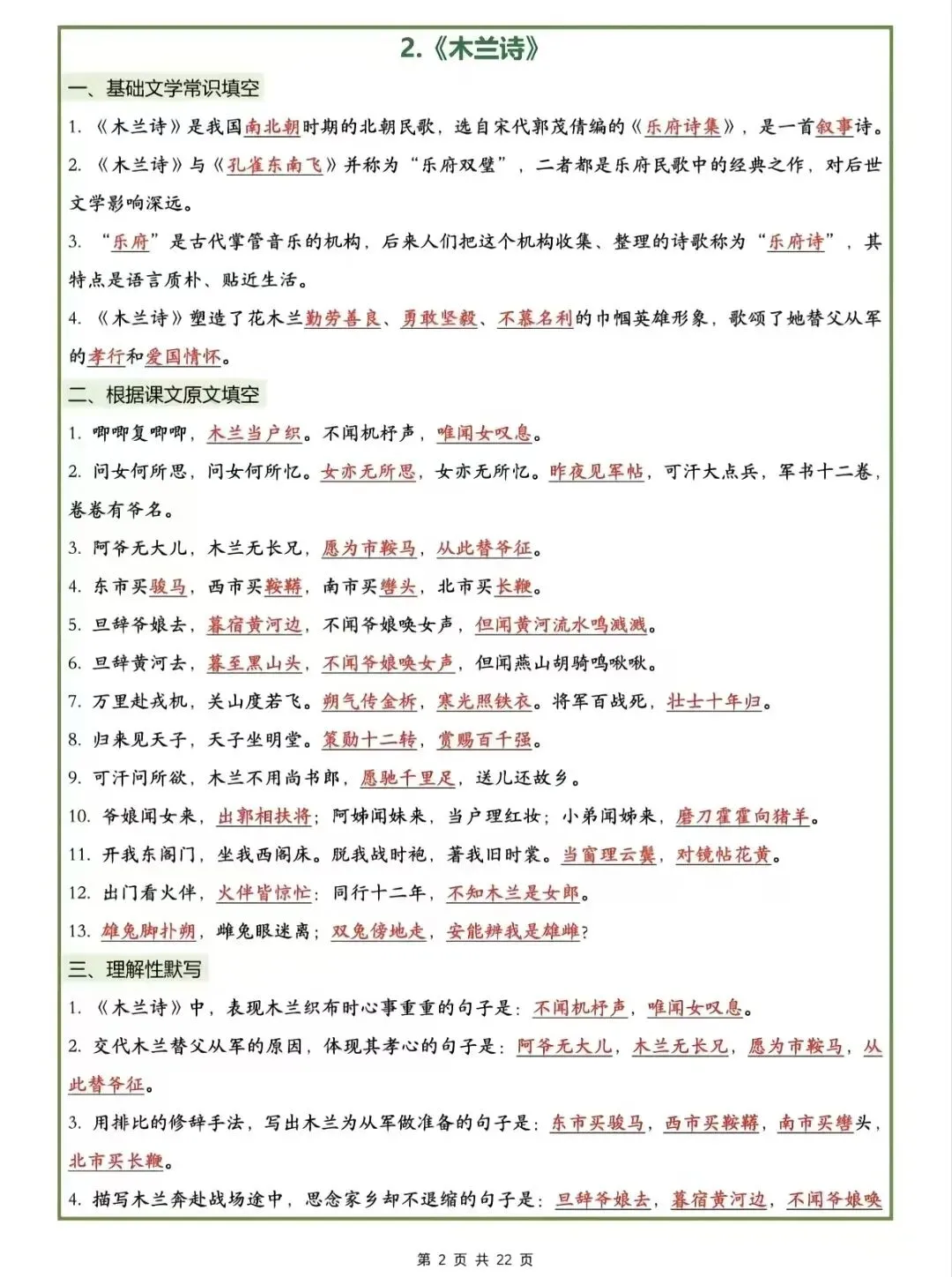 2.《木兰诗》

一、基础文学常识填空

1. 《木兰诗》是我国南北朝时期的北朝民歌，选自宋代郭茂倩编的《乐府诗集》，是一首叙事诗。

2. 《木兰诗》与《孔雀东南飞》并称为“乐府双璧”，二者都是乐府民歌中的经典之作，对后世文学影响深远。

3. “乐府”是古代掌管音乐的机构，后来人们把这个机构收集、整理的诗歌称为“乐府诗”，其特点是语言质朴、贴近生活。

4. 《木兰诗》塑造了花木兰勤劳善良、勇敢坚毅、不慕名利的巾帼英雄形象，歌颂了她替父从军的孝行和爱国情怀。

二、根据课文原文填空

1. 唧唧复唧唧，木兰当户织。不闻机杼声，唯闻女叹息。

2. 问女何所思，问女何所忆。女亦无所思，女亦无所忆。昨夜见军帖，可汗大点兵，军书十二卷，卷卷有爷名。

3. 阿爷无大儿，木兰无长兄，愿为市鞍马，从此替爷征。

4. 东市买骏马，西市买鞍鞯，南市买辔头，北市买长鞭。

5. 旦辞爷娘去，暮宿黄河边，不闻爷娘唤女声，但闻黄河流水鸣溅溅。

6. 旦辞黄河去，暮至黑山头，不闻爷娘唤女声，但闻燕山胡骑鸣啾啾。

7. 万里赴戎机，关山度若飞。朔气传金柝，寒光照铁衣。将军百战死，壮士十年归。

8. 归来见天子，天子坐明堂。策勋十二转，赏赐百千强。

9. 可汗问所欲，木兰不用尚书郎，愿驰千里足，送儿还故乡。

10. 爷娘闻女来，出郭相扶将；阿姊闻妹来，当户理红妆；小弟闻姊来，磨刀霍霍向猪羊。

11. 开我东阁门，坐我西阁床。脱我战时袍，著我旧时裳。当窗理云鬓，对镜帖花黄。

12. 出门看火伴，火伴皆惊忙：同行十二年，不知木兰是女郎。

13. 雄兔脚扑朔，雌兔眼迷离；双兔傍地走，安能辨我是雄雌？

三、理解性默写

1. 《木兰诗》中，表现木兰织布时心事重重的句子是：不闻机杼声，唯闻女叹息。

2. 交代木兰替父从军的原因，体现其孝心的句子是：阿爷无大儿，木兰无长兄，愿为市鞍马，从此替爷征。

3. 用排比的修辞手法，写出木兰为从军做准备的句子是：东市买骏马，西市买鞍鞯，南市买辔头，北市买长鞭。

4. 描写木兰奔赴战场途中，思念家乡却不退缩的句子是：旦辞爷娘去，暮宿黄河边，不闻爷娘唤

第 2 页 共 22 页